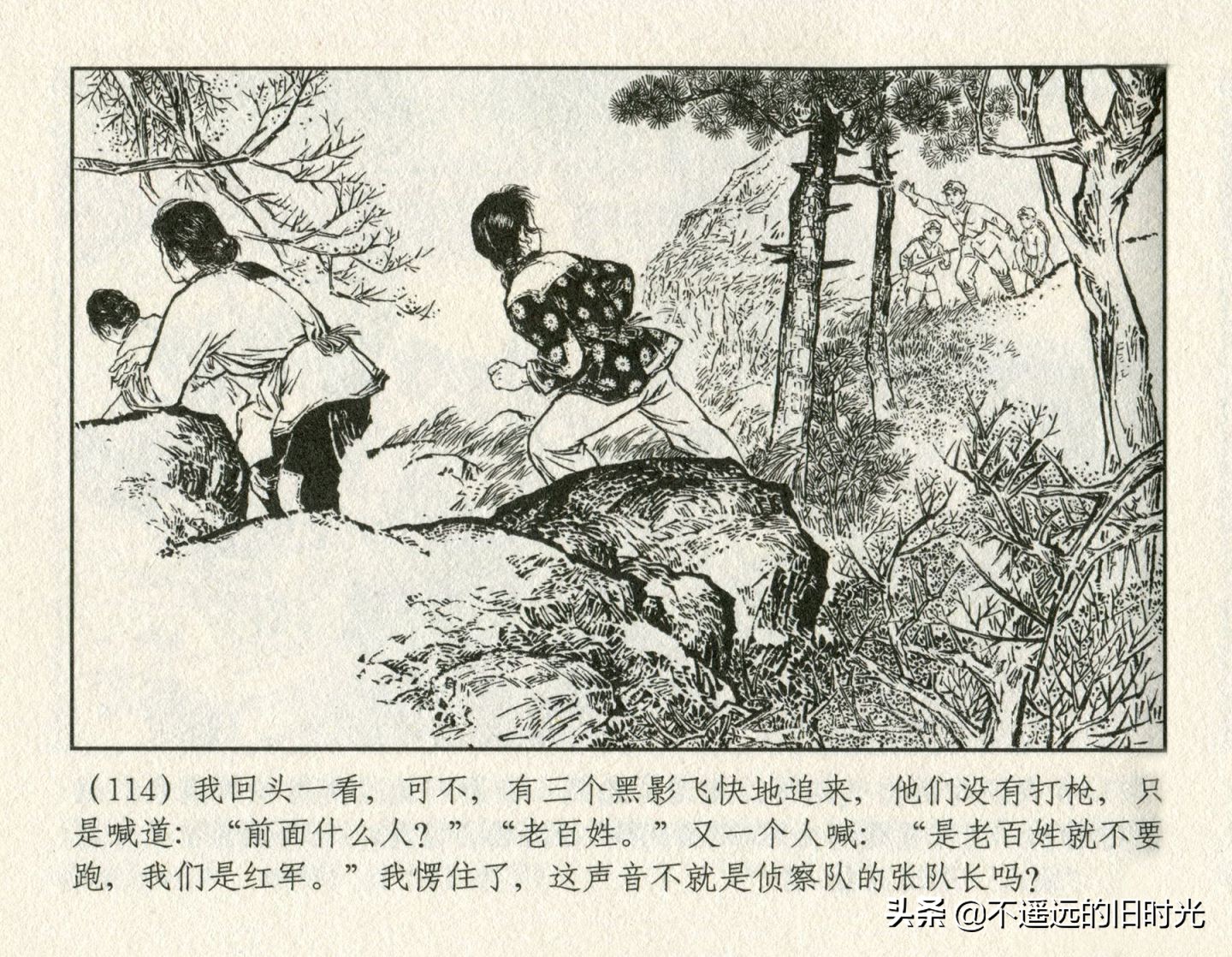 (114)我回头一看，可不，有三个黑影飞快地追来，他们没有打枪，只是喊道：“前面什么人？”“老百姓。”又一个人喊：“是老百姓就不要跑，我们是红军。”我愣住了，这声音不就是侦察队的张队长吗？

头条 @不遥远的旧时光